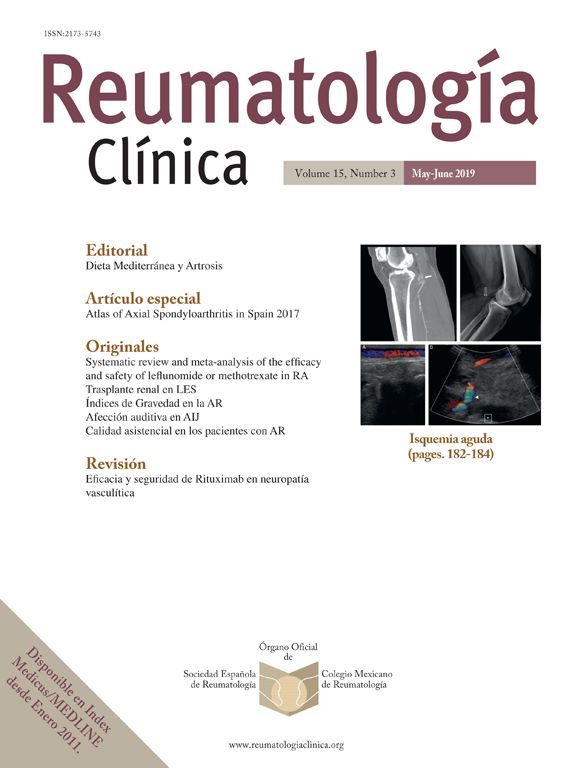 ISSN:2173-5743

Reumatología Clínica

Volume 15, Number 3 May-June 2019

Editorial
Dieta Mediterránea y Artrosis

Artículo especial
Atlas of Axial Spondyloarthritis in Spain 2017

Originales
Systematic review and meta-analysis of the efficacy and safety of leflunomide or methotrexate in RA
Trasplante renal en LES
Índices de Gravedad en la AR
Afección auditiva en AIJ
Calidad asistencial en los pacientes con AR

Revisión
Eficacia y seguridad de Rituximab en neuropatía vasculítica

Isquemia aguda
(pages. 182-184)

Disponible en Index Medicus/MEDLINE desde Enero 2011.

Órgano Oficial de
Sociedad Española de Reumatología
Colegio Mexicano de Reumatología

www.reumatologiaclinica.org